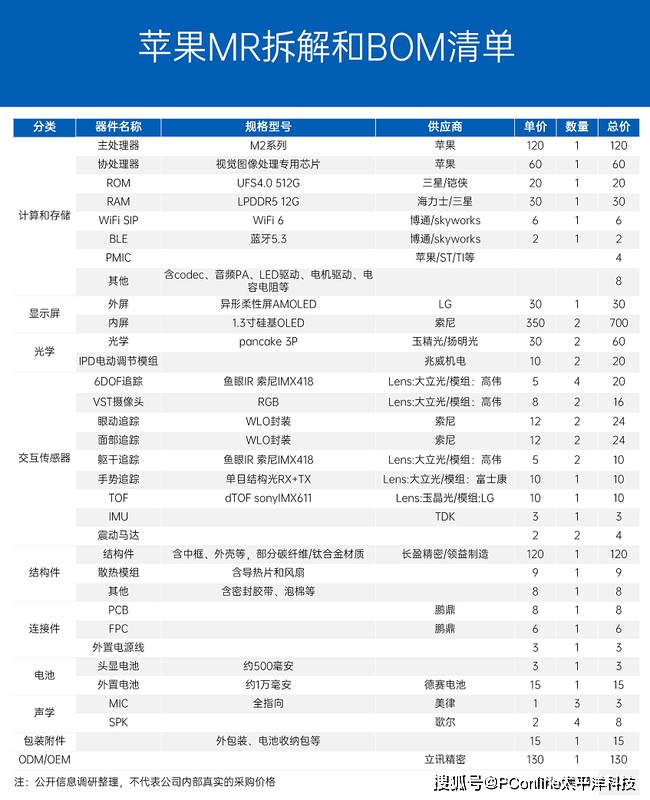 苹果MR拆解和BOM清单

| 分类 | 器件名称 | 规格型号 | 供应商 | 单价 | 数量 | 总价 |
|---|---|---|---|---|---|---|
| 计算和存储 | 主处理器 | M2系列 | 苹果 | 120 | 1 | 120 |
| | 协处理器 | 视觉图像处理专用芯片 | 苹果 | 60 | 1 | 60 |
| | ROM | UFS4.0 512G | 三星/铠侠 | 20 | 1 | 20 |
| | RAM | LPDDR5 12G | 海力士/三星 | 30 | 1 | 30 |
| | WiFi SIP | WiFi 6 | 博通/skyworks | 6 | 1 | 6 |
| | BLE | 蓝牙5.3 | 博通/skyworks | 2 | 1 | 2 |
| | PMIC | | 苹果/ST/TI等 | | | 4 |
| | 其他 | 含codec、音频PA、LED驱动、电机驱动、电容电阻等 | | | | 8 |
| 显示屏 | 外屏 | 异形柔性屏AMOLED | LG | 30 | 1 | 30 |
| | 内屏 | 1.3寸硅基OLED | 索尼 | 350 | 2 | 700 |
| 光学 | 光学 | pancake 3P | 玉精光/扬明光 | 30 | 2 | 60 |
| | IPD电动调节模组 | | 兆威机电 | 10 | 2 | 20 |
| 交互传感器 | 6DOF追踪 | 鱼眼IR 索尼IMX418 | Lens:大立光/模组：高伟 | 5 | 4 | 20 |
| | VST摄像头 | RGB | Lens:大立光/模组：高伟 | 8 | 2 | 16 |
| | 眼动追踪 | WLO封装 | 索尼 | 12 | 2 | 24 |
| | 面部追踪 | WLO封装 | 索尼 | 12 | 2 | 24 |
| | 躯干追踪 | 鱼眼IR 索尼IMX418 | Lens:大立光/模组：高伟 | 5 | 2 | 10 |
| | 手势追踪 | 单目结构光RX+TX | Lens:大立光/模组：富士康 | 10 | 1 | 10 |
| | TOF | dTOF sonyIMX611 | Lens:玉晶光/模组:LG | 10 | 1 | 10 |
| | IMU | | TDK | 3 | 1 | 3 |
| | 震动马达 | | | 2 | 2 | 4 |
| 结构件 | 结构件 | 含中框、外壳等，部分碳纤维/钛合金材质 | 长盈精密/领益制造 | 120 | 1 | 120 |
| | 散热模组 | 含导热片和风扇 | | 9 | 1 | 9 |
| | 其他 | 含密封胶带、泡棉等 | | 8 | 1 | 8 |
| 连接件 | PCB | | 鹏鼎 | 8 | 1 | 8 |
| | FPC | | 鹏鼎 | 6 | 1 | 6 |
| | 外置电源线 | | | 3 | 1 | 3 |
| 电池 | 头显电池 | 约500毫安 | | 3 | 1 | 3 |
| | 外置电池 | 约1万毫安 | 德赛电池 | 15 | 1 | 15 |
| 声学 | MIC | 全指向 | 美律 | 1 | 3 | 3 |
| | SPK | | 歌尔 | 2 | 4 | 8 |
| 包装附件 | | 外包装、电池收纳包等 | | 15 | 1 | 15 |
| ODM/OEM | | | 立讯精密 | 130 | 1 | 130 |

注：公开信息调研整理，不代表公司内部真实的采购价格

搜狐号@PConline太平洋科技